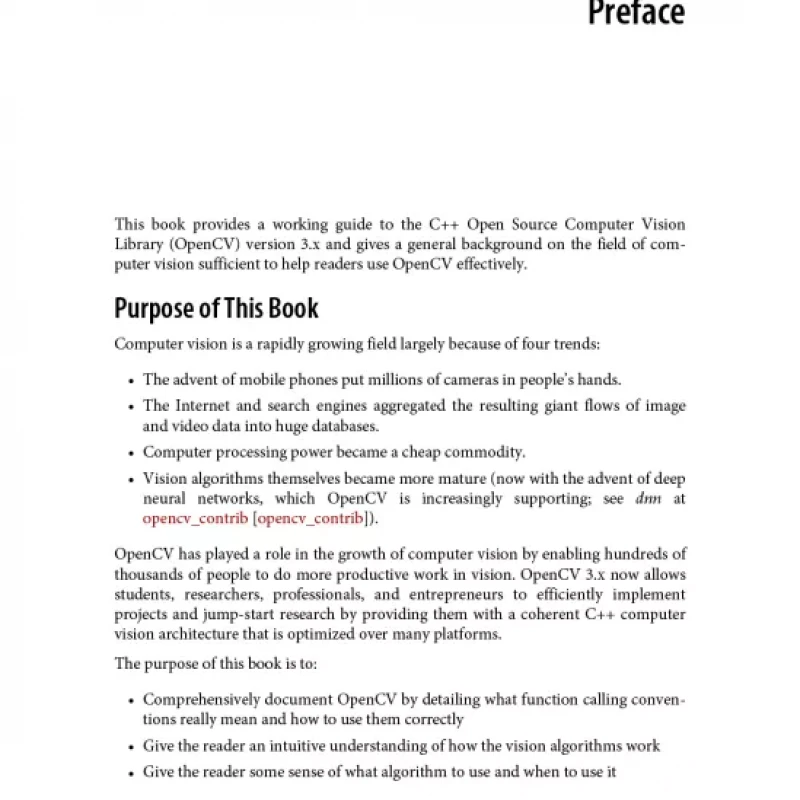 Preface

This book provides a working guide to the C++ Open Source Computer Vision Library (OpenCV) version 3.x and gives a general background on the field of computer vision sufficient to help readers use OpenCV effectively.

Purpose of This Book

Computer vision is a rapidly growing field largely because of four trends:

• The advent of mobile phones put millions of cameras in people's hands.

• The Internet and search engines aggregated the resulting giant flows of image and video data into huge databases.

• Computer processing power became a cheap commodity.

• Vision algorithms themselves became more mature (now with the advent of deep neural networks, which OpenCV is increasingly supporting; see dnn at opencv_contrib [opencv_contrib]).

OpenCV has played a role in the growth of computer vision by enabling hundreds of thousands of people to do more productive work in vision. OpenCV 3.x now allows students, researchers, professionals, and entrepreneurs to efficiently implement projects and jump-start research by providing them with a coherent C++ computer vision architecture that is optimized over many platforms.

The purpose of this book is to:

• Comprehensively document OpenCV by detailing what function calling conventions really mean and how to use them correctly

• Give the reader an intuitive understanding of how the vision algorithms work

• Give the reader some sense of what algorithm to use and when to use it